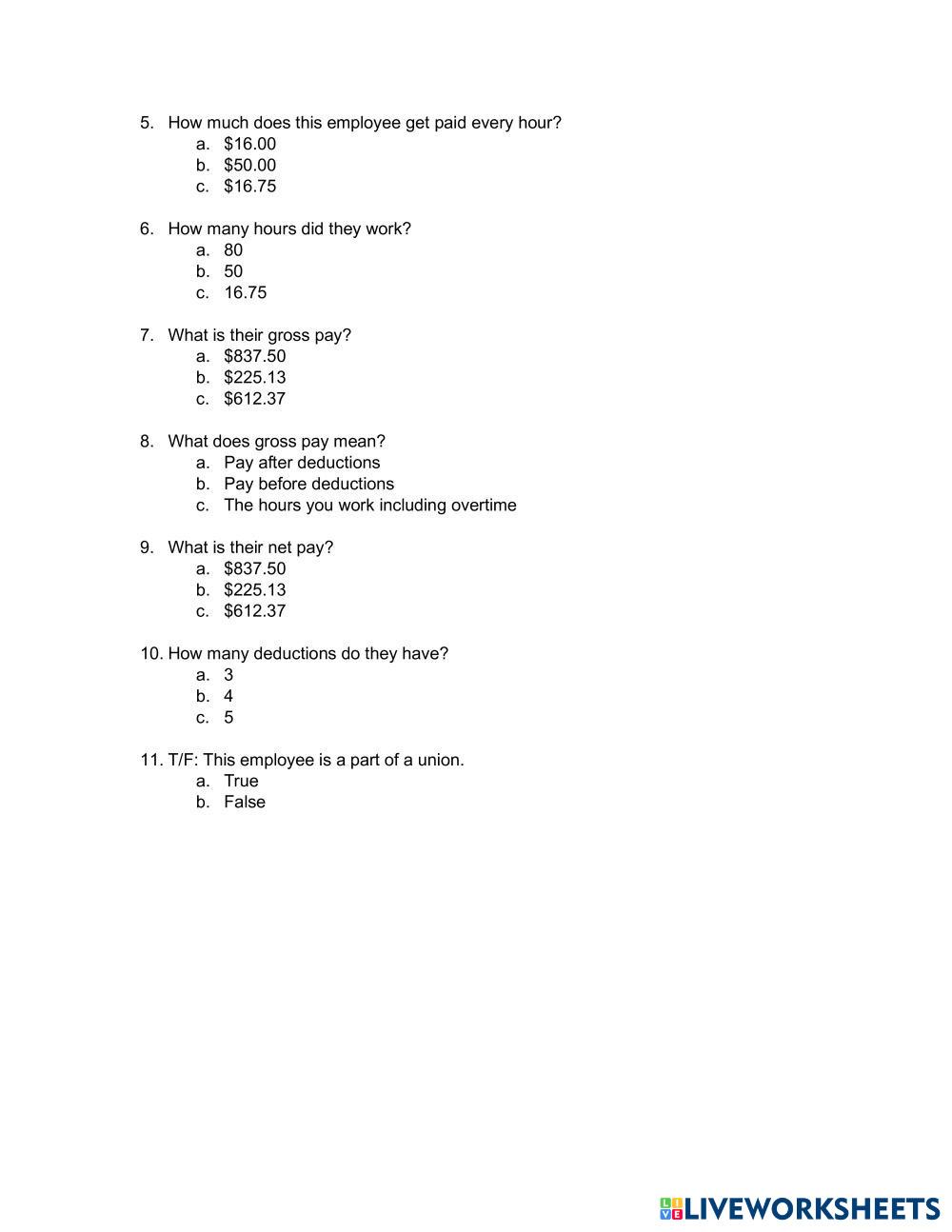 5. How much does this employee get paid every hour?
a. \$16.00
b. \$50.00
c. \$16.75

6. How many hours did they work?
a. 80
b. 50
c. 16.75

7. What is their gross pay?
a. \$837.50
b. \$225.13
c. \$612.37

8. What does gross pay mean?
a. Pay after deductions
b. Pay before deductions
c. The hours you work including overtime

9. What is their net pay?
a. \$837.50
b. \$225.13
c. \$612.37

10. How many deductions do they have?
a. 3
b. 4
c. 5

11. T/F: This employee is a part of a union.
a. True
b. False

LIVEWORKSHEETS